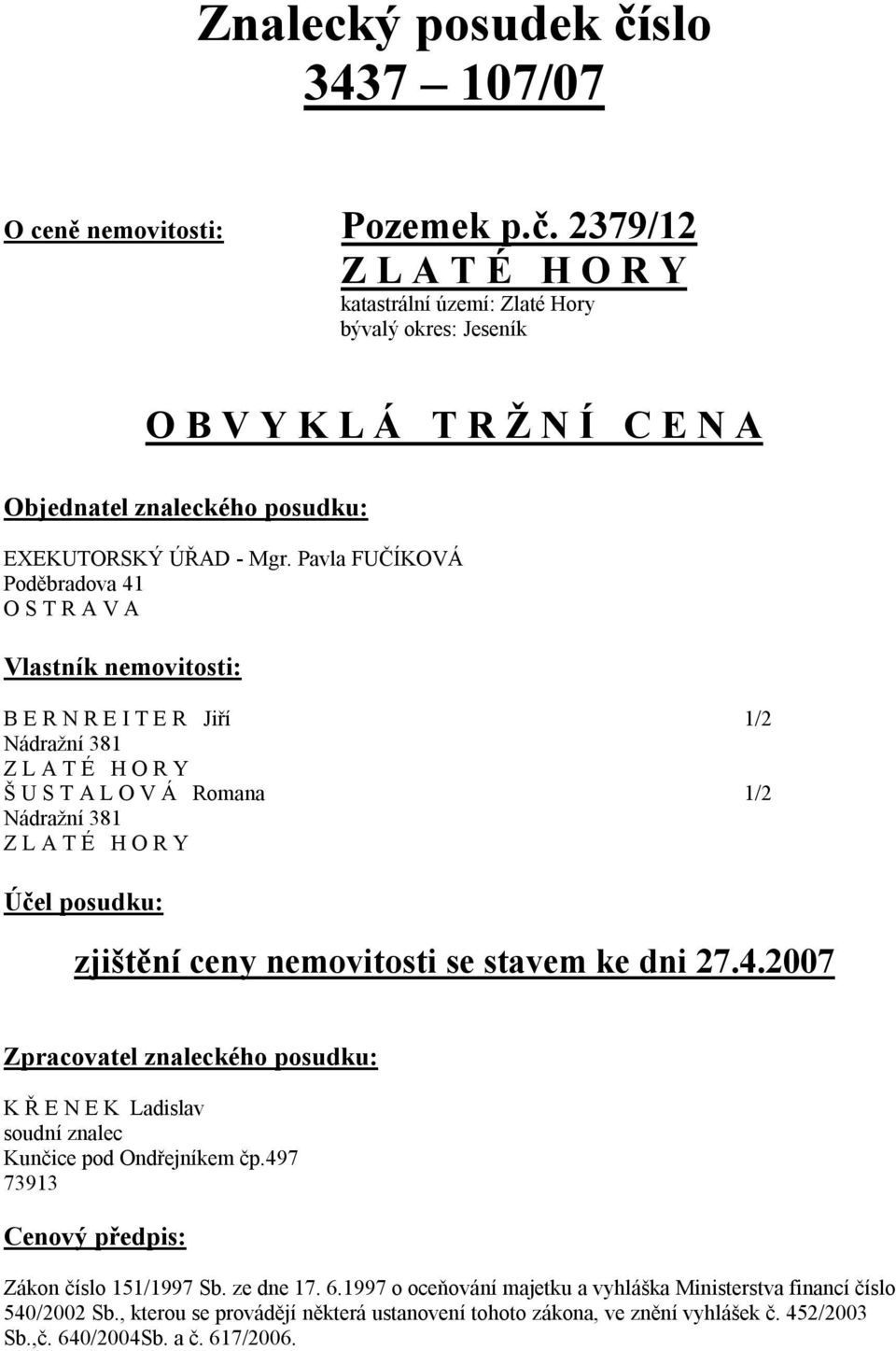 Znalecký posudek číslo
3437 – 107/07

O ceně nemovitosti: Pozemek p.č. 2379/12
Z L A T É H O R Y
katastrální území: Zlaté Hory
bývalý okres: Jeseník

O B V Y K L Á T R Ž N Í C E N A

Objednatel znaleckého posudku:

EXEKUTORSKÝ ÚŘAD - Mgr. Pavla FUČÍKOVÁ
Poděbradova 41
O S T R A V A

Vlastník nemovitosti:

B E R N R E I T E R Jiří 1/2
Nádražní 381
Z L A T É H O R Y
Š U S T A L O V Á Romana 1/2
Nádražní 381
Z L A T É H O R Y

Účel posudku:

zjištění ceny nemovitosti se stavem ke dni 27.4.2007

Zpracovatel znaleckého posudku:

K Ř E N E K Ladislav
soudní znalec
Kunčice pod Ondřejníkem čp.497
73913

Cenový předpis:

Zákon číslo 151/1997 Sb. ze dne 17. 6.1997 o oceňování majetku a vyhláška Ministerstva financí číslo 540/2002 Sb., kterou se provádějí některá ustanovení tohoto zákona, ve znění vyhlášek č. 452/2003 Sb.,č. 640/2004Sb. a č. 617/2006.